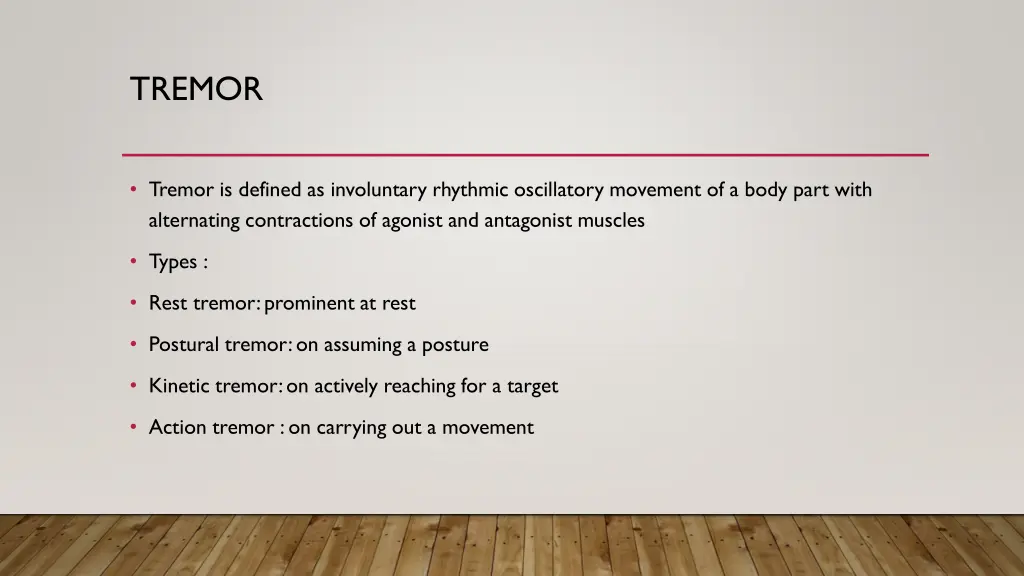 TREMOR

• Tremor is defined as involuntary rhythmic oscillatory movement of a body part with alternating contractions of agonist and antagonist muscles

• Types :

• Rest tremor: prominent at rest

• Postural tremor: on assuming a posture

• Kinetic tremor: on actively reaching for a target

• Action tremor : on carrying out a movement